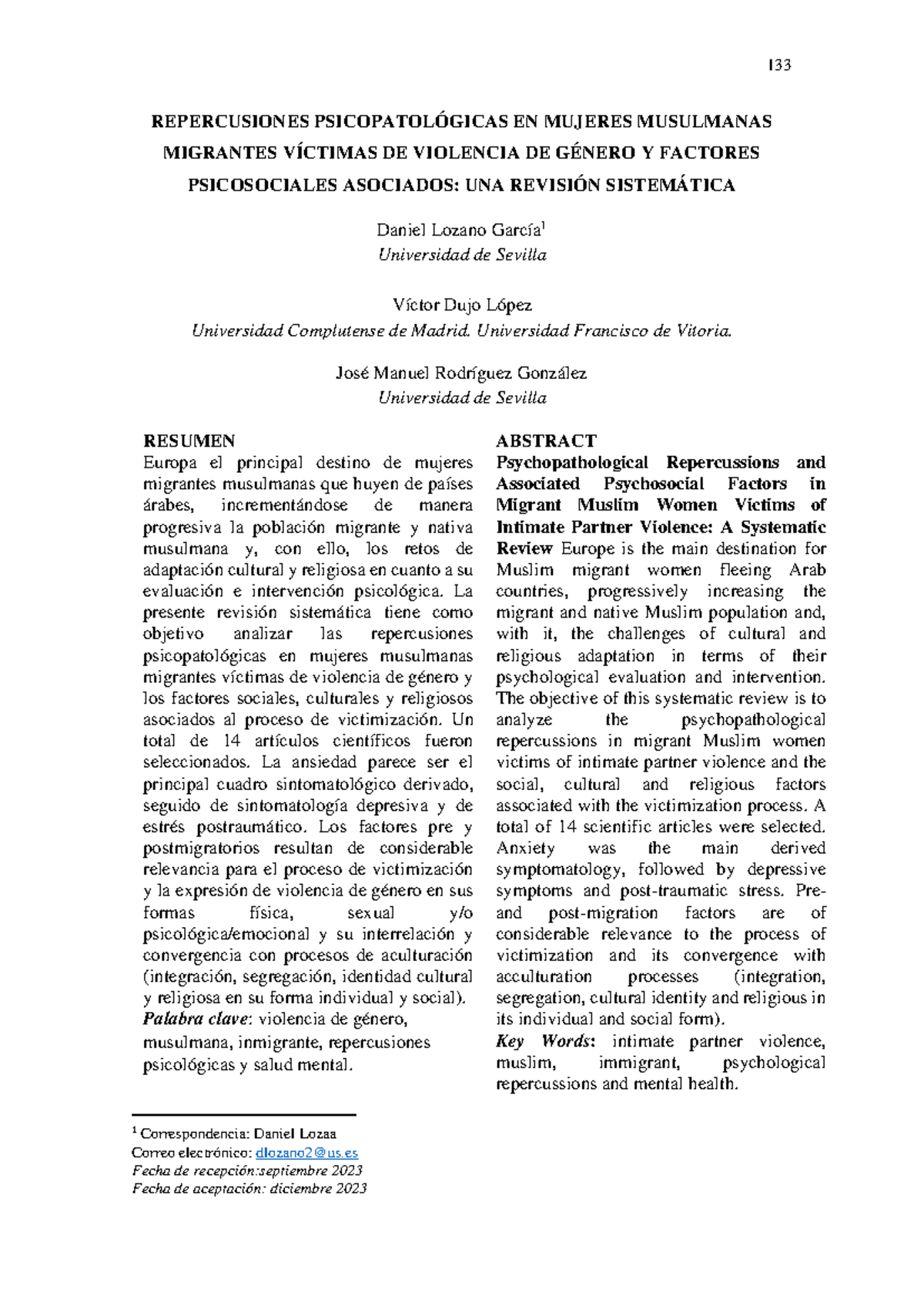 133

REPERCUSIONES PSICOPATOLÓGICAS EN MUJERES MUSULMANAS MIGRANTES VÍCTIMAS DE VIOLENCIA DE GÉNERO Y FACTORES PSICOSOCIALES ASOCIADOS: UNA REVISIÓN SISTEMÁTICA

Daniel Lozano García$^{1}$
Universidad de Sevilla

Víctor Dujo López
Universidad Complutense de Madrid. Universidad Francisco de Vitoria.

José Manuel Rodríguez González
Universidad de Sevilla

RESUMEN
Europa el principal destino de mujeres migrantes musulmanas que huyen de países árabes, incrementándose de manera progresiva la población migrante y nativa musulmana y, con ello, los retos de adaptación cultural y religiosa en cuanto a su evaluación e intervención psicológica. La presente revisión sistemática tiene como objetivo analizar las repercusiones psicopatológicas en mujeres musulmanas migrantes víctimas de violencia de género y los factores sociales, culturales y religiosos asociados al proceso de victimización. Un total de 14 artículos científicos fueron seleccionados. La ansiedad parece ser el principal cuadro sintomatológico derivado, seguido de sintomatología depresiva y de estrés postraumático. Los factores pre y postmigratorios resultan de considerable relevancia para el proceso de victimización y la expresión de violencia de género en sus formas física, sexual y/o psicológica/emocional y su interrelación y convergencia con procesos de aculturación (integración, segregación, identidad cultural y religiosa en su forma individual y social).
Palabra clave: violencia de género, musulmana, inmigrante, repercusiones psicológicas y salud mental.

ABSTRACT
Psychopathological Repercussions and Associated Psychosocial Factors in Migrant Muslim Women Victims of Intimate Partner Violence: A Systematic Review Europe is the main destination for Muslim migrant women fleeing Arab countries, progressively increasing the migrant and native Muslim population and, with it, the challenges of cultural and religious adaptation in terms of their psychological evaluation and intervention. The objective of this systematic review is to analyze the psychopathological repercussions in migrant Muslim women victims of intimate partner violence and the social, cultural and religious factors associated with the victimization process. A total of 14 scientific articles were selected. Anxiety was the main derived symptomatology, followed by depressive symptoms and post-traumatic stress. Pre- and post-migration factors are of considerable relevance to the process of victimization and its convergence with acculturation processes (integration, segregation, cultural identity and religious in its individual and social form).
Key Words: intimate partner violence, muslim, immigrant, psychological repercussions and mental health.

$^{1}$ Correspondencia: Daniel Lozaa
Correo electrónico: dlozano2@us.es
Fecha de recepción:septiembre 2023
Fecha de aceptación: diciembre 2023